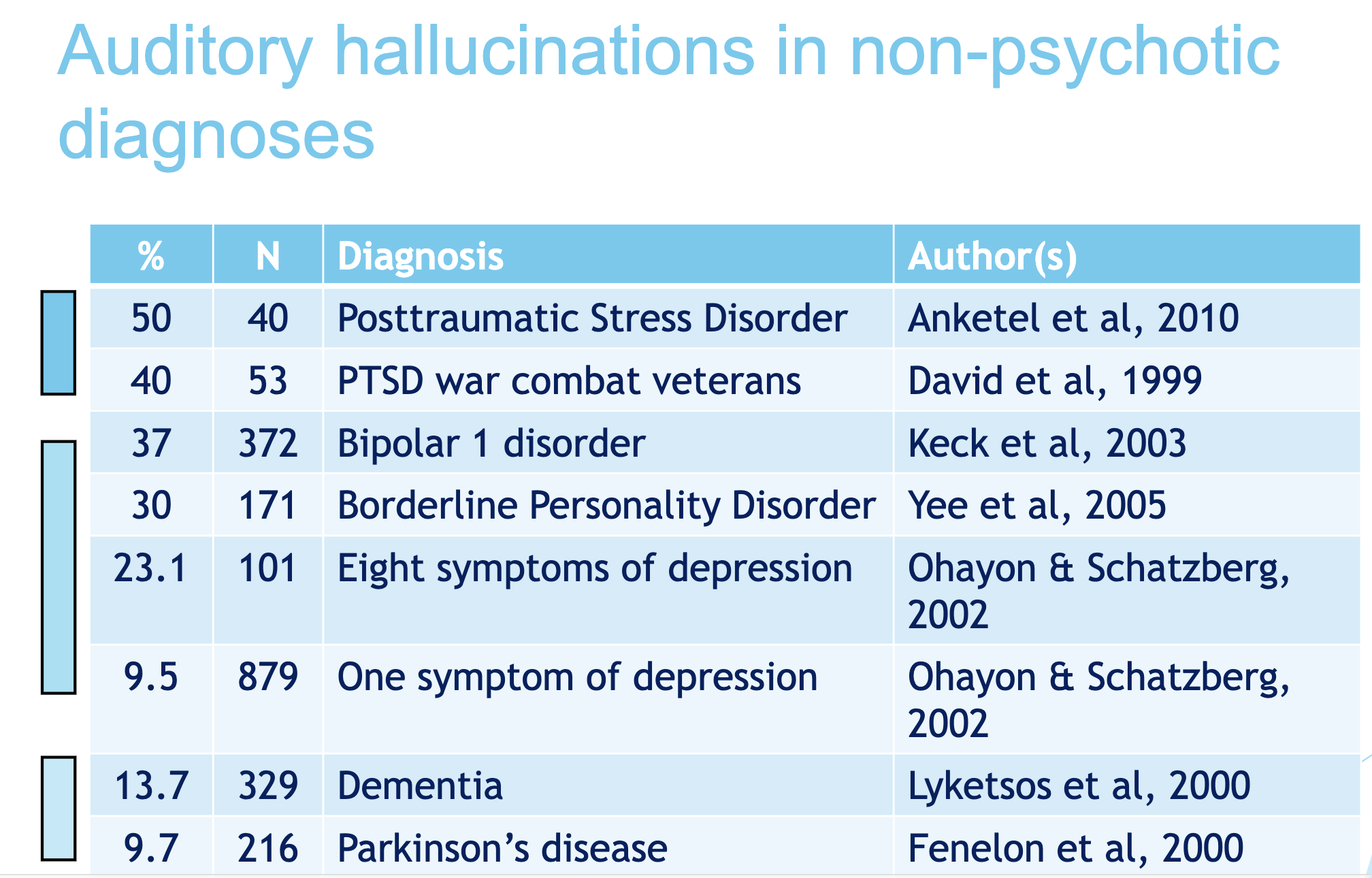 Auditory hallucinations in non-psychotic diagnoses

| % | N | Diagnosis | Author(s) |
|---|---|---|---|
| 50 | 40 | Posttraumatic Stress Disorder | Anketel et al, 2010 |
| 40 | 53 | PTSD war combat veterans | David et al, 1999 |
| 37 | 372 | Bipolar 1 disorder | Keck et al, 2003 |
| 30 | 171 | Borderline Personality Disorder | Yee et al, 2005 |
| 23.1 | 101 | Eight symptoms of depression | Ohayon & Schatzberg, 2002 |
| 9.5 | 879 | One symptom of depression | Ohayon & Schatzberg, 2002 |
| 13.7 | 329 | Dementia | Lyketsos et al, 2000 |
| 9.7 | 216 | Parkinson’s disease | Fenelon et al, 2000 |